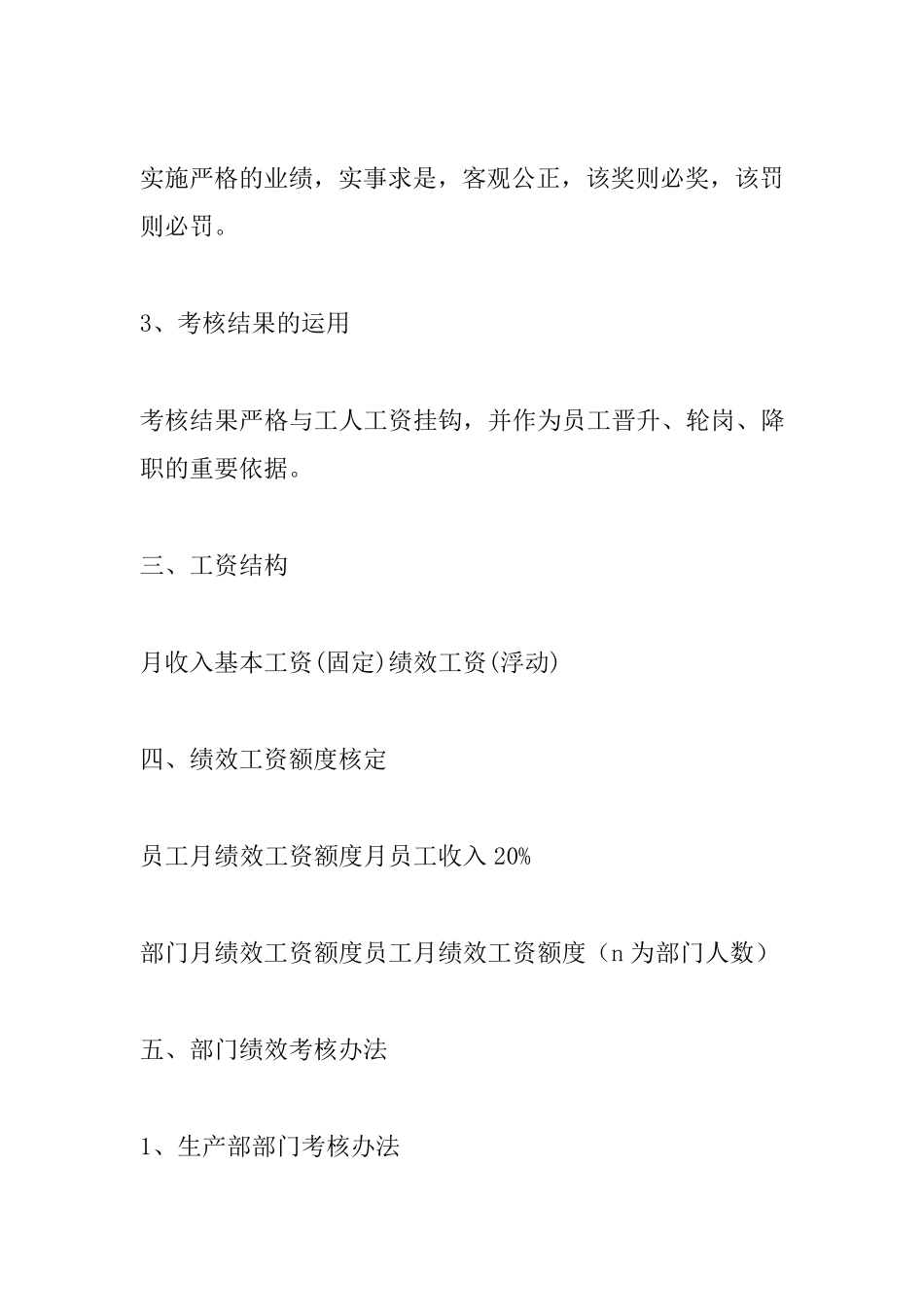 实施严格的业绩，实事求是，客观公正，该奖则必奖，该罚则必罚。

3、考核结果的运用

考核结果严格与工人工资挂钩，并作为员工晋升、轮岗、降职的重要依据。

三、工资结构

月收入基本工资(固定)绩效工资(浮动)

四、绩效工资额度核定

员工月绩效工资额度月员工收入 20%

部门月绩效工资额度员工月绩效工资额度（n 为部门人数）

五、部门绩效考核办法

1、生产部部门考核办法